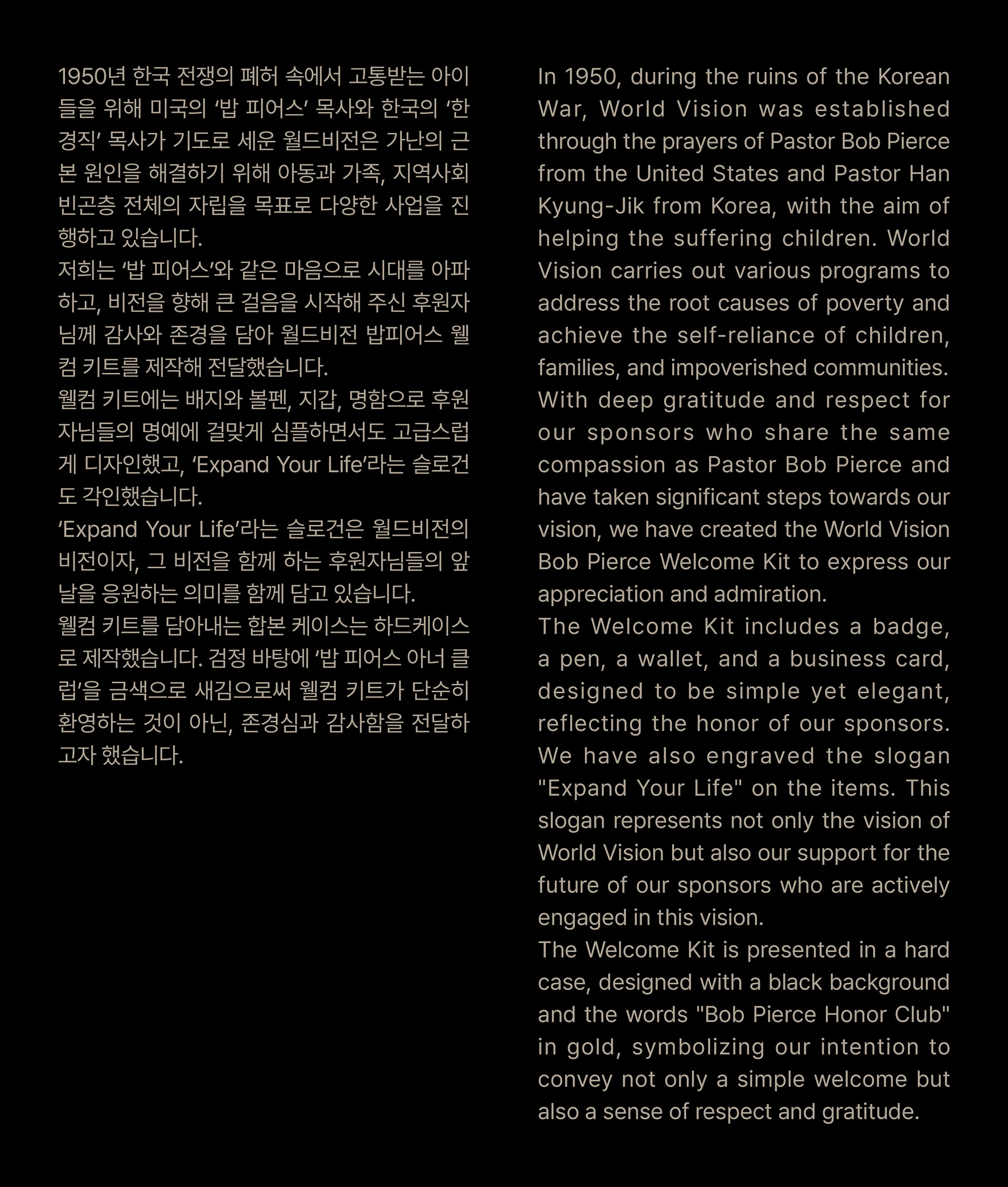 1950년 한국 전쟁의 폐허 속에서 고통받는 아이들을 위해 미국의 ‘밥 피어스’ 목사와 한국의 ‘한경직’ 목사가 기도로 세운 월드비전은 가난의 근본 원인을 해결하기 위해 아동과 가족, 지역사회 빈곤층 전체의 자립을 목표로 다양한 사업을 진행하고 있습니다.
저희는 ‘밥 피어스’와 같은 마음으로 시대를 아파하고, 비전을 향해 큰 걸음을 시작해 주신 후원자님께 감사와 존경을 담아 월드비전 밥피어스 웰컴 키트를 제작해 전달했습니다.
웰컴 키트에는 배지와 볼펜, 지갑, 명함으로 후원자님들의 명예에 걸맞게 심플하면서도 고급스럽게 디자인했고, ‘Expand Your Life’라는 슬로건도 각인했습니다.
‘Expand Your Life’라는 슬로건은 월드비전의 비전이자, 그 비전을 함께 하는 후원자님들의 앞날을 응원하는 의미를 함께 담고 있습니다.
웰컴 키트를 담아내는 합본 케이스는 하드케이스로 제작했습니다. 검정 바탕에 ‘밥 피어스 아너 클럽’을 금색으로 새김으로써 웰컴 키트가 단순히 환영하는 것이 아닌, 존경심과 감사함을 전달하고자 했습니다.

In 1950, during the ruins of the Korean War, World Vision was established through the prayers of Pastor Bob Pierce from the United States and Pastor Han Kyung-Jik from Korea, with the aim of helping the suffering children. World Vision carries out various programs to address the root causes of poverty and achieve the self-reliance of children, families, and impoverished communities.
With deep gratitude and respect for our sponsors who share the same compassion as Pastor Bob Pierce and have taken significant steps towards our vision, we have created the World Vision Bob Pierce Welcome Kit to express our appreciation and admiration.
The Welcome Kit includes a badge, a pen, a wallet, and a business card, designed to be simple yet elegant, reflecting the honor of our sponsors. We have also engraved the slogan "Expand Your Life" on the items. This slogan represents not only the vision of World Vision but also our support for the future of our sponsors who are actively engaged in this vision.
The Welcome Kit is presented in a hard case, designed with a black background and the words "Bob Pierce Honor Club" in gold, symbolizing our intention to convey not only a simple welcome but also a sense of respect and gratitude.